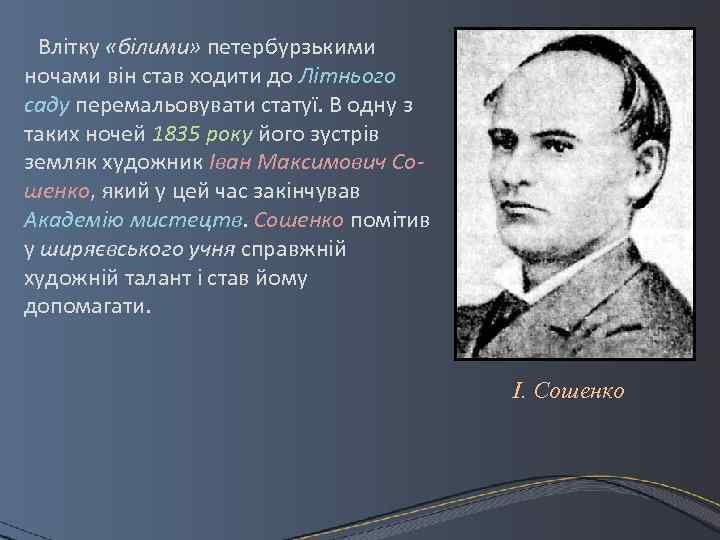 Влітку «білими» петербурзькими ночами він став ходити до Літнього саду перемальовувати статуї. В одну з таких ночей 1835 року його зустрів земляк художник Іван Максимович Сошенко, який у цей час закінчував Академію мистецтв. Сошенко помітив у ширяєвського учня справжній художній талант і став йому допомагати.

І. Сошенко